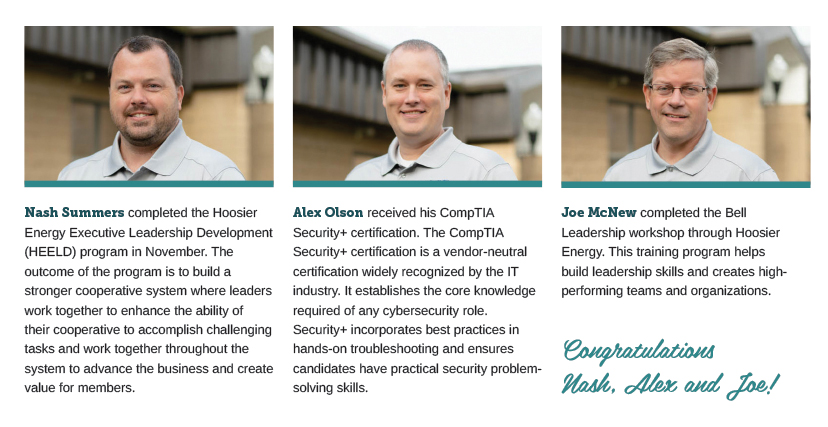 Nash Summers completed the Hoosier Energy Executive Leadership Development (HEELD) program in November. The outcome of the program is to build a stronger cooperative system where leaders work together to enhance the ability of their cooperative to accomplish challenging tasks and work together throughout the system to advance the business and create value for members.

Alex Olson received his CompTIA Security+ certification. The CompTIA Security+ certification is a vendor-neutral certification widely recognized by the IT industry. It establishes the core knowledge required of any cybersecurity role. Security+ incorporates best practices in hands-on troubleshooting and ensures candidates have practical security problem-solving skills.

Joe McNew completed the Bell Leadership workshop through Hoosier Energy. This training program helps build leadership skills and creates high-performing teams and organizations.

Congratulations
Nash, Alex and Joe!